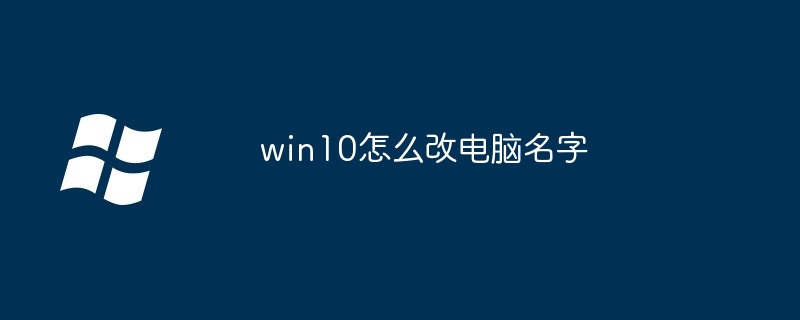 win10怎么改电脑名字